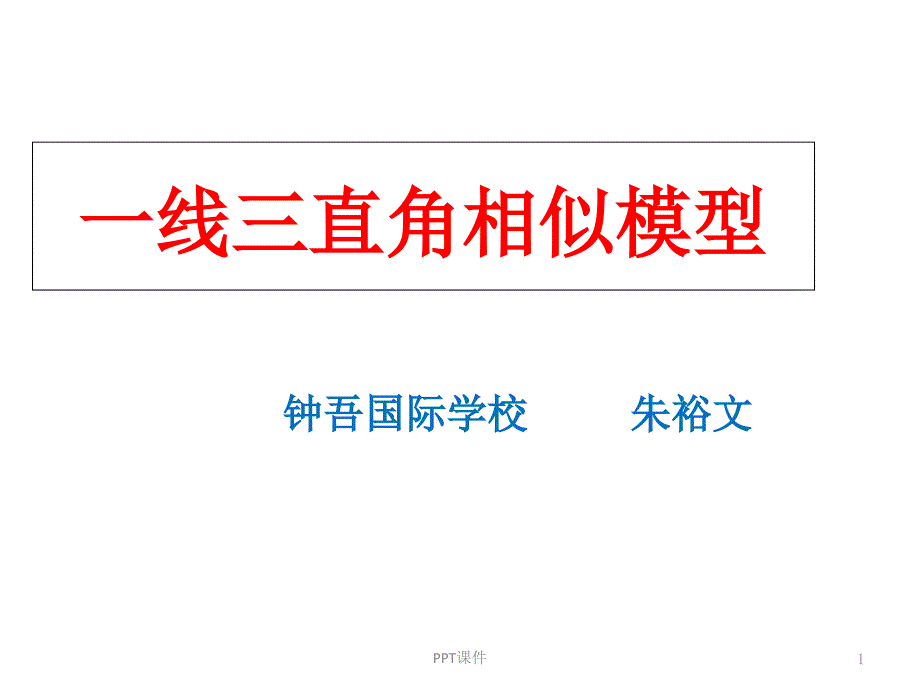 一线三直角相似模型

钟吾国际学校　　朱裕文

PPT课件

1